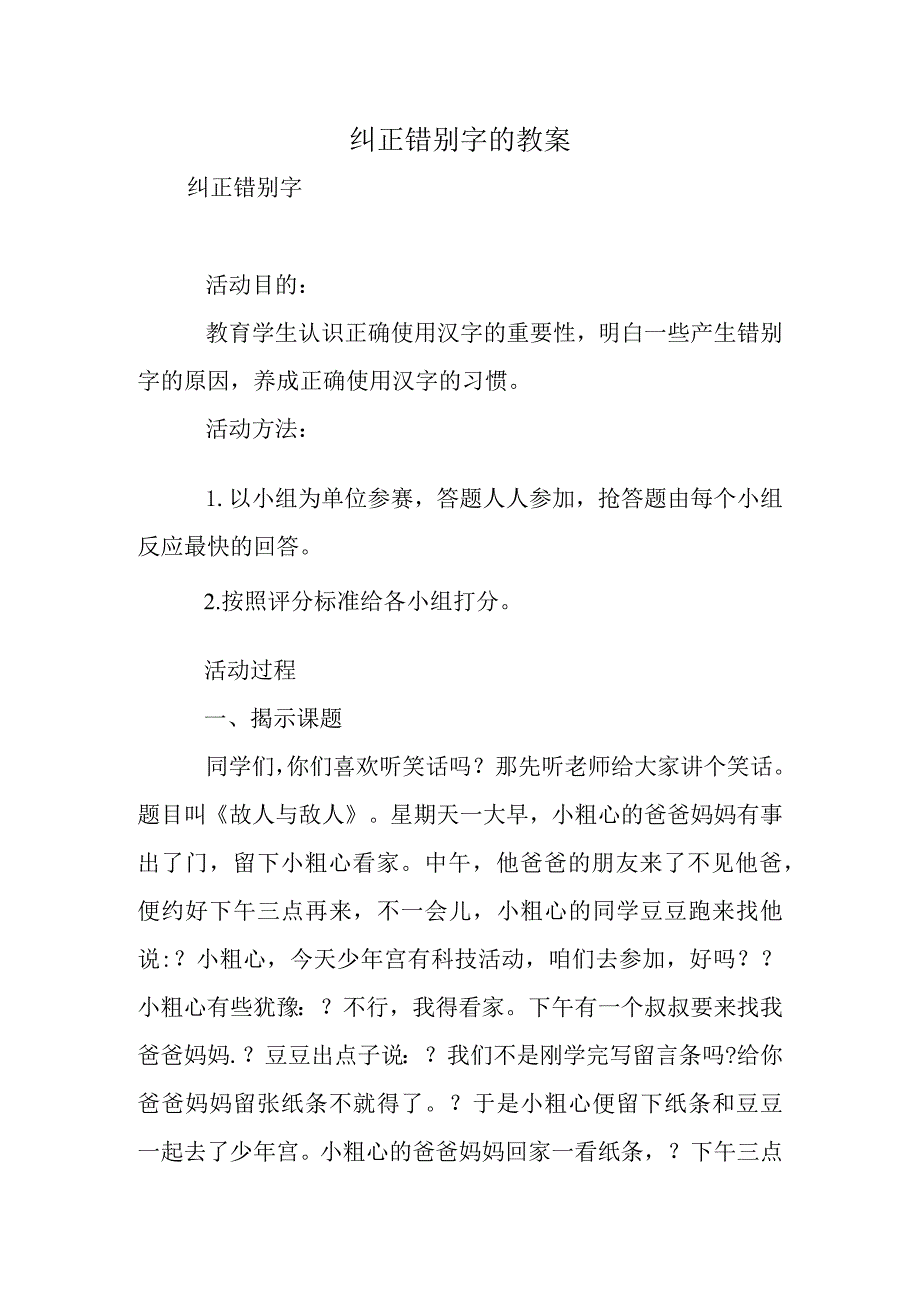 纠正错别字的教案

纠正错别字

活动目的：

教育学生认识正确使用汉字的重要性，明白一些产生错别字的原因，养成正确使用汉字的习惯。

活动方法：

1. 以小组为单位参赛，答题人人参加，抢答题由每个小组反应最快的回答。

2.按照评分标准给各小组打分。

活动过程

一、揭示课题

同学们，你们喜欢听笑话吗？那先听老师给大家讲个笑话。题目叫《故人与敌人》。星期天一大早，小粗心的爸爸妈妈有事出了门，留下小粗心看家。中午，他爸爸的朋友来了不见他爸，便约好下午三点再来，不一会儿，小粗心的同学豆豆跑来找他说：？小粗心，今天少年宫有科技活动，咱们去参加，好吗？？小粗心有些犹豫：？不行，我得看家。下午有一个叔叔要来找我爸爸妈妈.？豆豆出点子说：？我们不是刚学完写留言条吗?给你爸爸妈妈留张纸条不就得了。？于是小粗心便留下纸条和豆豆一起去了少年宫。小粗心的爸爸妈妈回家一看纸条，？下午三点